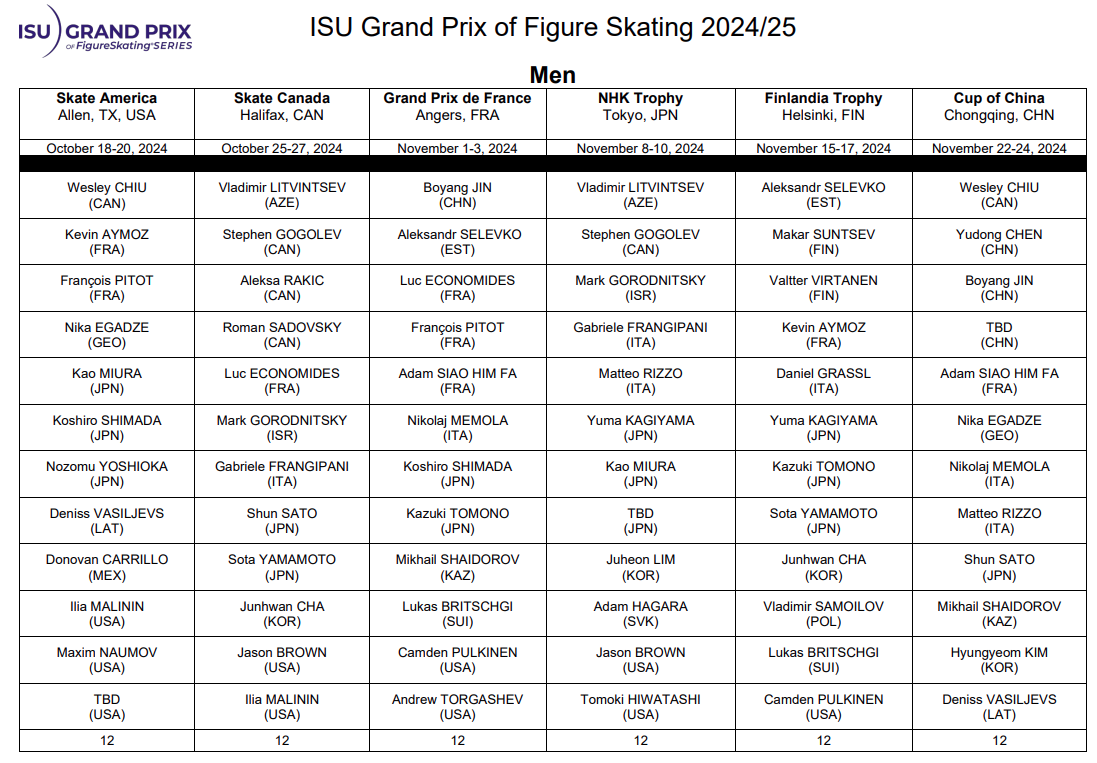 ISU GRAND PRIX of FigureSkating SERIES

ISU Grand Prix of Figure Skating 2024/25

Men

| Skate America Allen, TX, USA | Skate Canada Halifax, CAN | Grand Prix de France Angers, FRA | NHK Trophy Tokyo, JPN | Finlandia Trophy Helsinki, FIN | Cup of China Chongqing, CHN |
|---|---|---|---|---|---|
| October 18-20, 2024 | October 25-27, 2024 | November 1-3, 2024 | November 8-10, 2024 | November 15-17, 2024 | November 22-24, 2024 |
| Wesley CHIU (CAN) | Vladimir LITVINTSEV (AZE) | Boyang JIN (CHN) | Vladimir LITVINTSEV (AZE) | Aleksandr SELEVKO (EST) | Wesley CHIU (CAN) |
| Kevin AYMOZ (FRA) | Stephen GOGOLEV (CAN) | Aleksandr SELEVKO (EST) | Stephen GOGOLEV (CAN) | Makar SUNTSEV (FIN) | Yudong CHEN (CHN) |
| François PITOT (FRA) | Aleksa RAKIC (CAN) | Luc ECONOMIDES (FRA) | Mark GORODNITSKY (ISR) | Valtter VIRTANEN (FIN) | Boyang JIN (CHN) |
| Nika EGADZE (GEO) | Roman SADOVSKY (CAN) | François PITOT (FRA) | Gabriele FRANGIPANI (ITA) | Kevin AYMOZ (FRA) | TBD (CHN) |
| Kao MIURA (JPN) | Luc ECONOMIDES (FRA) | Adam SIAO HIM FA (FRA) | Matteo RIZZO (ITA) | Daniel GRASSL (ITA) | Adam SIAO HIM FA (FRA) |
| Koshiro SHIMADA (JPN) | Mark GORODNITSKY (ISR) | Nikolaj MEMOLA (ITA) | Yuma KAGIYAMA (JPN) | Yuma KAGIYAMA (JPN) | Nika EGADZE (GEO) |
| Nozomu YOSHIOKA (JPN) | Gabriele FRANGIPANI (ITA) | Koshiro SHIMADA (JPN) | Kao MIURA (JPN) | Kazuki TOMONO (JPN) | Nikolaj MEMOLA (ITA) |
| Deniss VASILJEVS (LAT) | Shun SATO (JPN) | Kazuki TOMONO (JPN) | TBD (JPN) | Sota YAMAMOTO (JPN) | Matteo RIZZO (ITA) |
| Donovan CARRILLO (MEX) | Sota YAMAMOTO (JPN) | Mikhail SHAIDOROV (KAZ) | Juheon LIM (KOR) | Junhwan CHA (KOR) | Shun SATO (JPN) |
| Ilia MALININ (USA) | Junhwan CHA (KOR) | Lukas BRITSCHGI (SUI) | Adam HAGARA (SVK) | Vladimir SAMOILOV (POL) | Mikhail SHAIDOROV (KAZ) |
| Maxim NAUMOV (USA) | Jason BROWN (USA) | Camden PULKINEN (USA) | Jason BROWN (USA) | Lukas BRITSCHGI (SUI) | Hyungyeom KIM (KOR) |
| TBD (USA) | Ilia MALININ (USA) | Andrew TORGASHEV (USA) | Tomoki HIWATASHI (USA) | Camden PULKINEN (USA) | Deniss VASILJEVS (LAT) |
| 12 | 12 | 12 | 12 | 12 | 12 |